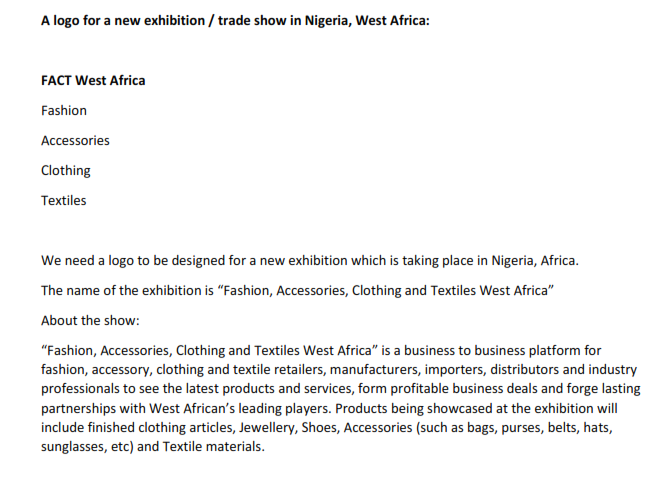 A logo for a new exhibition / trade show in Nigeria, West Africa:

FACT West Africa

Fashion

Accessories

Clothing

Textiles

We need a logo to be designed for a new exhibition which is taking place in Nigeria, Africa.

The name of the exhibition is “Fashion, Accessories, Clothing and Textiles West Africa”

About the show:

“Fashion, Accessories, Clothing and Textiles West Africa” is a business to business platform for fashion, accessory, clothing and textile retailers, manufacturers, importers, distributors and industry professionals to see the latest products and services, form profitable business deals and forge lasting partnerships with West African’s leading players. Products being showcased at the exhibition will include finished clothing articles, Jewellery, Shoes, Accessories (such as bags, purses, belts, hats, sunglasses, etc) and Textile materials.